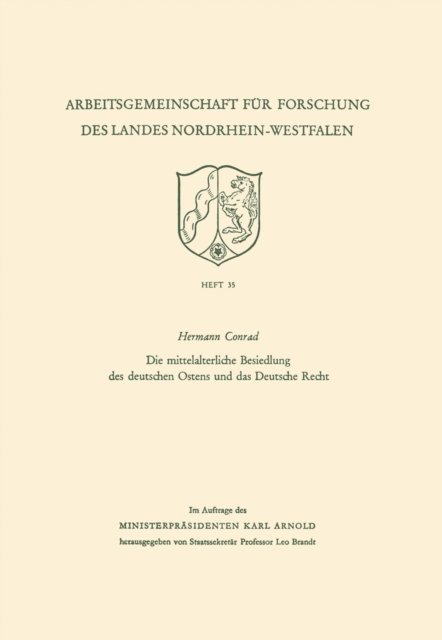 ARBEITSGEMEINSCHAFT FÜR FORSCHUNG
DES LANDES NORDRHEIN-WESTFALEN

HEFT 35

Hermann Conrad

Die mittelalterliche Besiedlung des deutschen Ostens und das Deutsche Recht

Im Auftrage des
MINISTERPRÄSIDENTEN KARL ARNOLD
herausgegeben von Staatssekretär Professor Leo Brandt